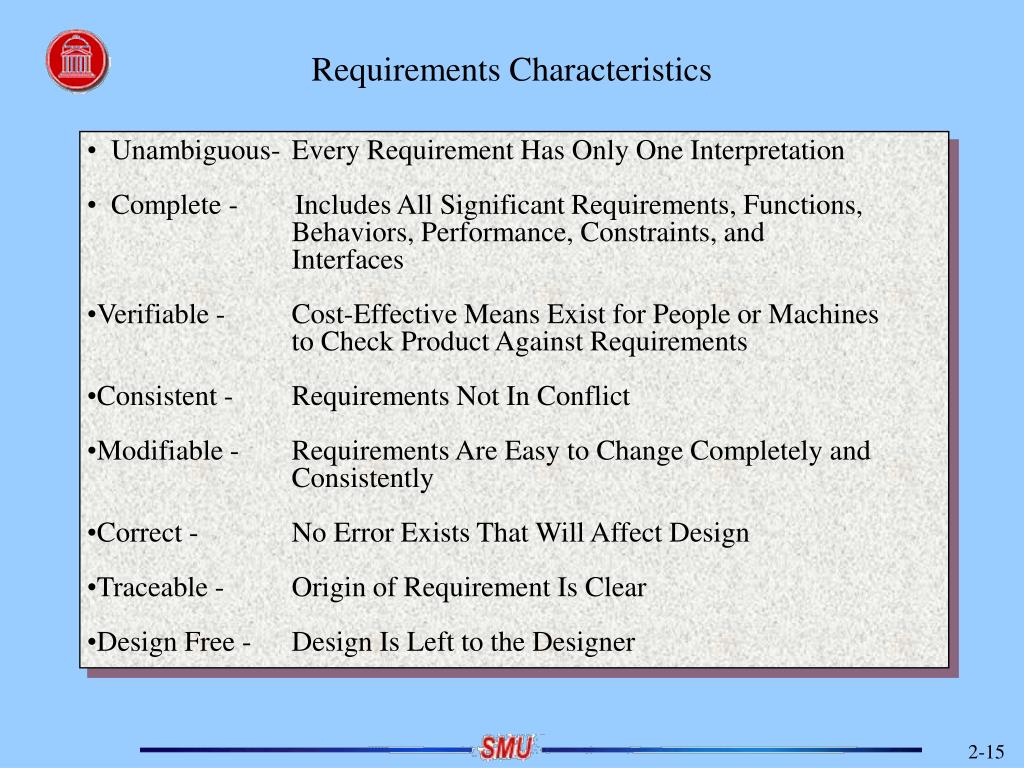 Requirements Characteristics

• Unambiguous- Every Requirement Has Only One Interpretation

• Complete - Includes All Significant Requirements, Functions, Behaviors, Performance, Constraints, and Interfaces

•Verifiable - Cost-Effective Means Exist for People or Machines to Check Product Against Requirements

•Consistent - Requirements Not In Conflict

•Modifiable - Requirements Are Easy to Change Completely and Consistently

•Correct - No Error Exists That Will Affect Design

•Traceable - Origin of Requirement Is Clear

•Design Free - Design Is Left to the Designer

SMU

2-15